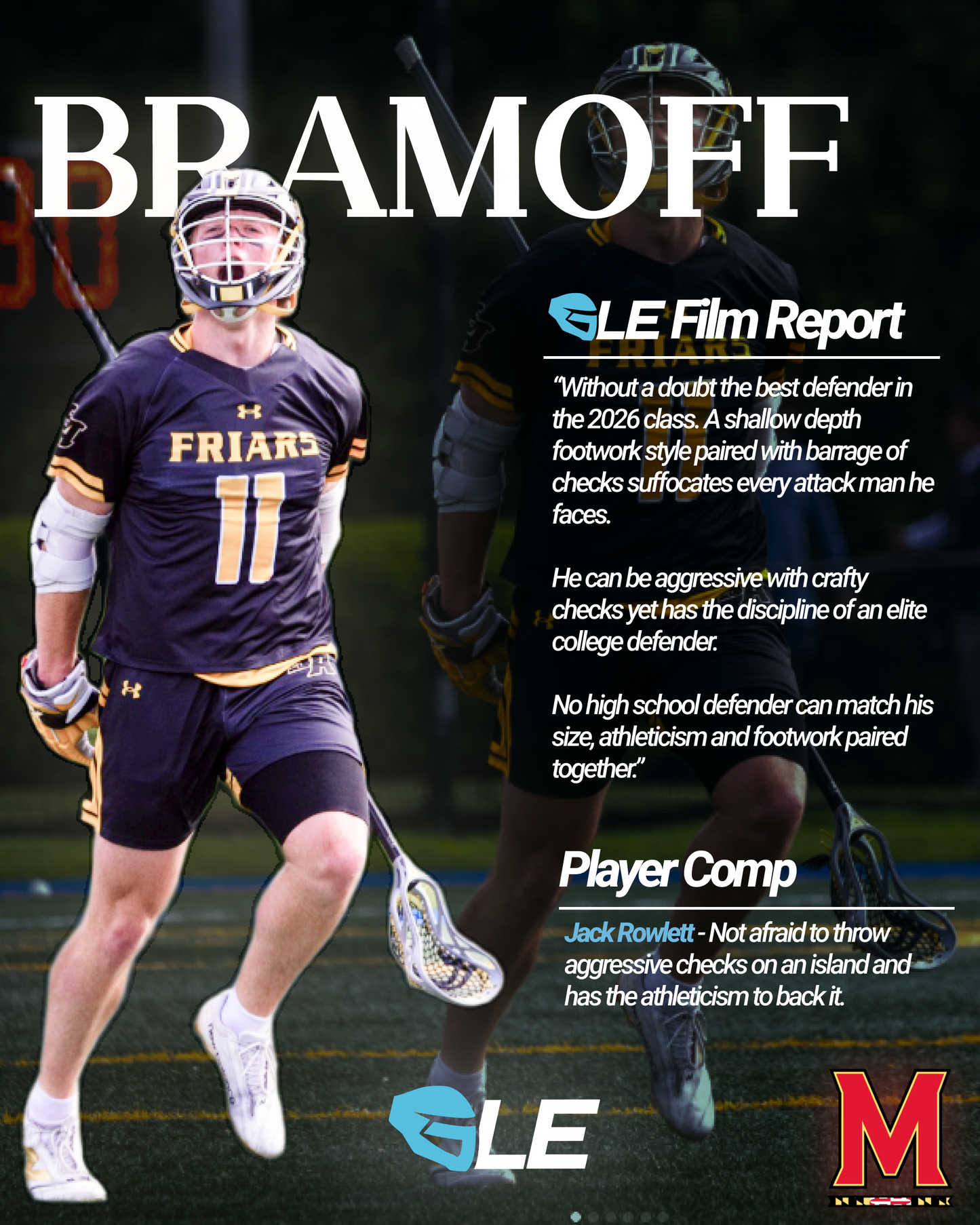 BRAMOFF

FRIARS 11

GLE Film Report

"Without a doubt the best defender in the 2026 class. A shallow depth footwork style paired with barrage of checks suffocates every attack man he faces.

He can be aggressive with crafty checks yet has the discipline of an elite college defender.

No high school defender can match his size, athleticism and footwork paired together."

Player Comp

Jack Rowlett - Not afraid to throw aggressive checks on an island and has the athleticism to back it.

GLE

M